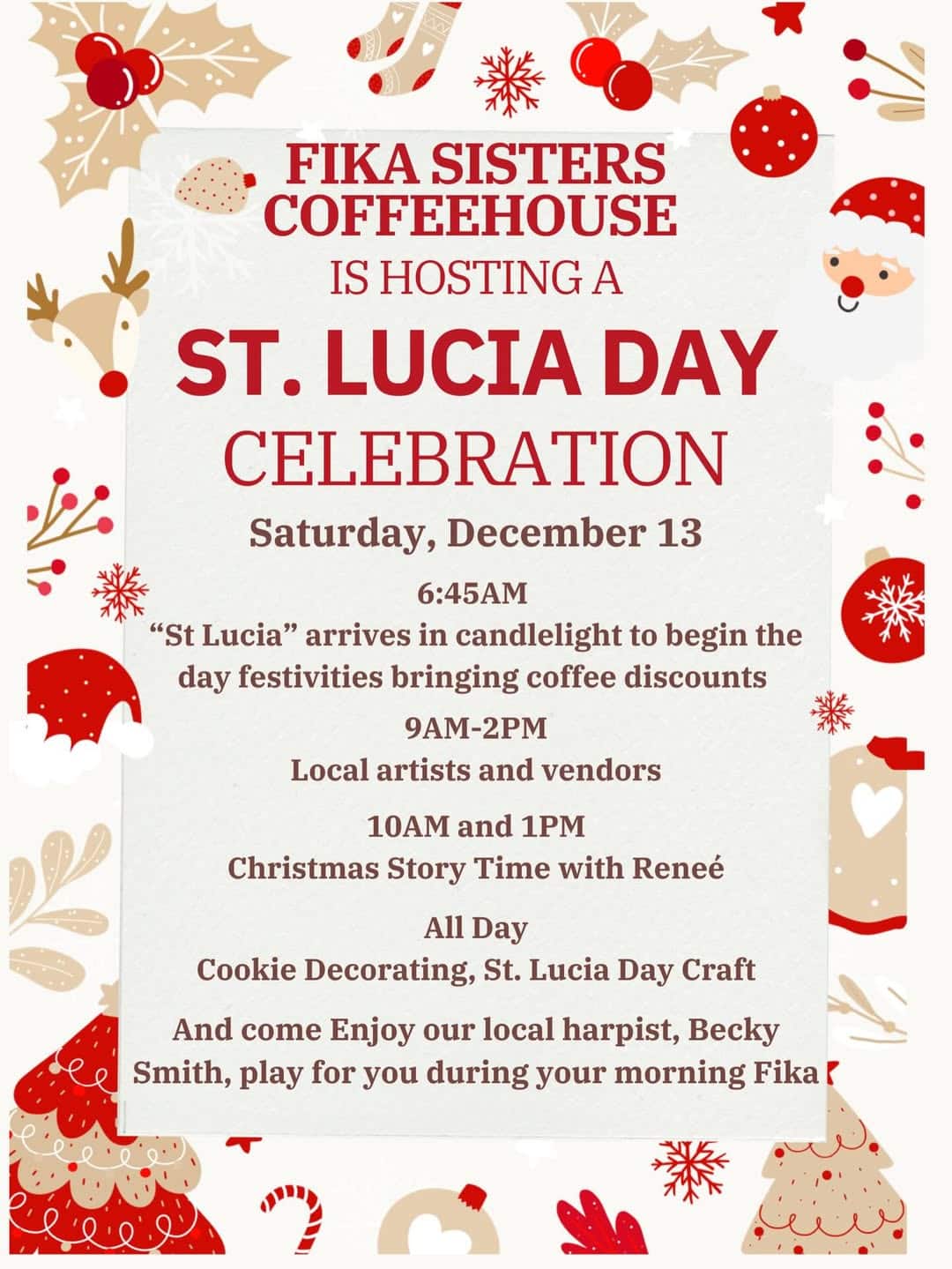 FIKA SISTERS COFFEEHOUSE
IS HOSTING A
ST. LUCIA DAY
CELEBRATION

Saturday, December 13

6:45AM
“St Lucia” arrives in candlelight to begin the day festivities bringing coffee discounts

9AM-2PM
Local artists and vendors

10AM and 1PM
Christmas Story Time with Reneé

All Day
Cookie Decorating, St. Lucia Day Craft

And come Enjoy our local harpist, Becky Smith, play for you during your morning Fika